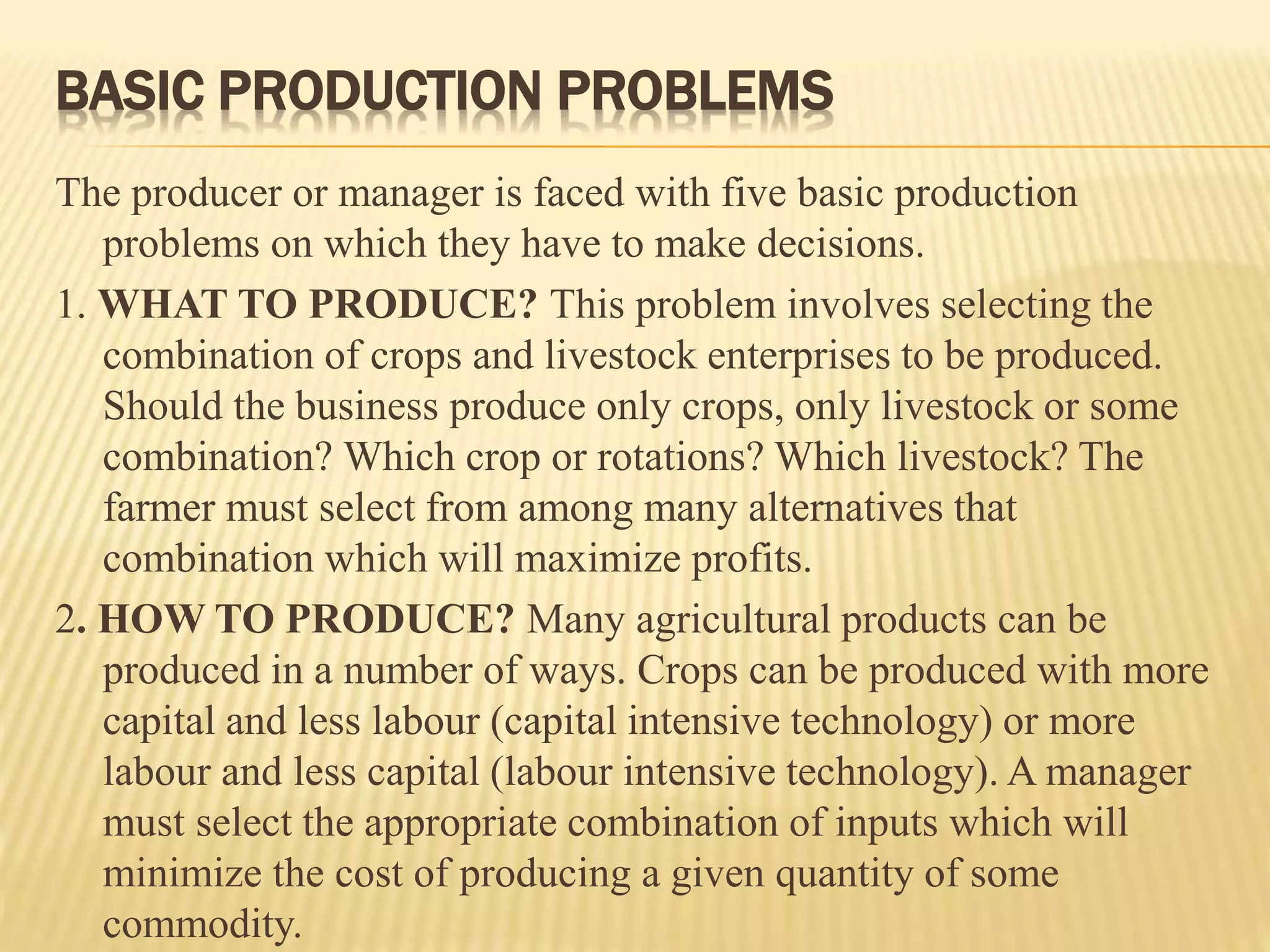 BASIC PRODUCTION PROBLEMS

The producer or manager is faced with five basic production problems on which they have to make decisions.

1. WHAT TO PRODUCE? This problem involves selecting the combination of crops and livestock enterprises to be produced. Should the business produce only crops, only livestock or some combination? Which crop or rotations? Which livestock? The farmer must select from among many alternatives that combination which will maximize profits.

2. HOW TO PRODUCE? Many agricultural products can be produced in a number of ways. Crops can be produced with more capital and less labour (capital intensive technology) or more labour and less capital (labour intensive technology). A manager must select the appropriate combination of inputs which will minimize the cost of producing a given quantity of some commodity.